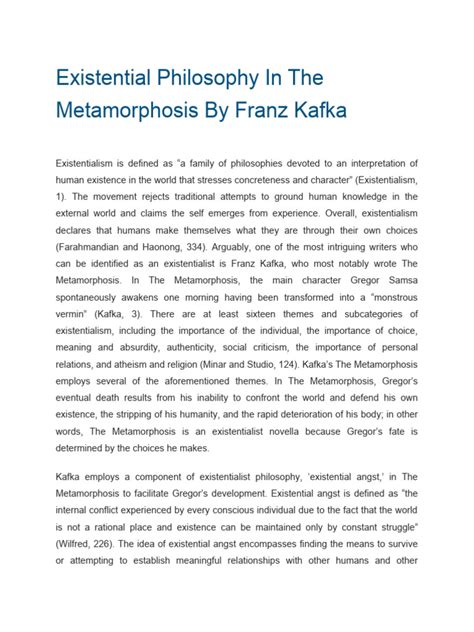 Existential Philosophy In The Metamorphosis By Franz Kafka

Existentialism is defined as "a family of philosophies devoted to an interpretation of human existence in the world that stresses concreteness and character" (Existentialism, 1). The movement rejects traditional attempts to ground human knowledge in the external world and claims the self emerges from experience. Overall, existentialism declares that humans make themselves what they are through their own choices (Farahmandian and Haonong, 334). Arguably, one of the most intriguing writers who can be identified as an existentialist is Franz Kafka, who most notably wrote The Metamorphosis. In The Metamorphosis, the main character Gregor Samsa spontaneously awakens one morning having been transformed into a "monstrous vermin" (Kafka, 3). There are at least sixteen themes and subcategories of existentialism, including the importance of the individual, the importance of choice, meaning and absurdity, authenticity, social criticism, the importance of personal relations, and atheism and religion (Minar and Studio, 124). Kafka's The Metamorphosis employs several of the aforementioned themes. In The Metamorphosis, Gregor's eventual death results from his inability to confront the world and defend his own existence, the stripping of his humanity, and the rapid deterioration of his body; in other words, The Metamorphosis is an existentialist novella because Gregor's fate is determined by the choices he makes.

Kafka employs a component of existentialist philosophy, 'existential angst,' in The Metamorphosis to facilitate Gregor's development. Existential angst is defined as "the internal conflict experienced by every conscious individual due to the fact that the world is not a rational place and existence can be maintained only by constant struggle" (Wilfred, 226). The idea of existential angst encompasses finding the means to survive or attempting to establish meaningful relationships with other humans and other